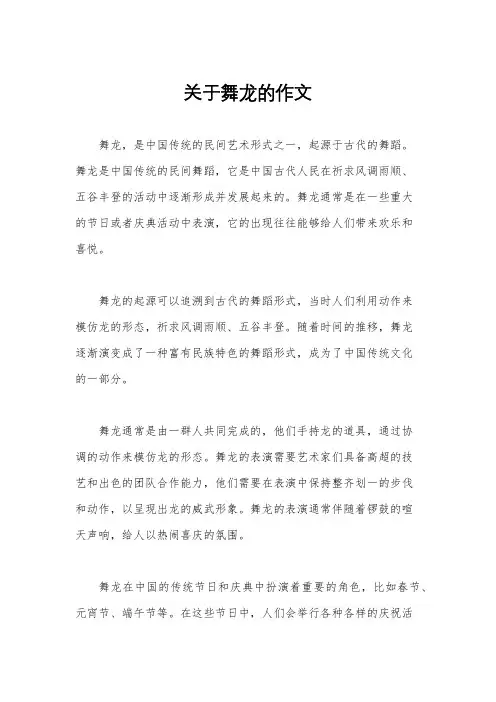 关于舞龙的作文

舞龙，是中国传统的民间艺术形式之一，起源于古代的舞蹈。舞龙是中国传统的民间舞蹈，它是中国古代人民在祈求风调雨顺、五谷丰登的活动中逐渐形成并发展起来的。舞龙通常是在一些重大的节日或者庆典活动中表演，它的出现往往能够给人们带来欢乐和喜悦。

舞龙的起源可以追溯到古代的舞蹈形式，当时人们利用动作来模仿龙的形态，祈求风调雨顺、五谷丰登。随着时间的推移，舞龙逐渐演变成了一种富有民族特色的舞蹈形式，成为了中国传统文化的一部分。

舞龙通常是由一群人共同完成的，他们手持龙的道具，通过协调的动作来模仿龙的形态。舞龙的表演需要艺术家们具备高超的技艺和出色的团队合作能力，他们需要在表演中保持整齐划一的步伐和动作，以呈现出龙的威武形象。舞龙的表演通常伴随着锣鼓的喧天声响，给人以热闹喜庆的氛围。

舞龙在中国的传统节日和庆典中扮演着重要的角色，比如春节、元宵节、端午节等。在这些节日中，人们会举行各种各样的庆祝活